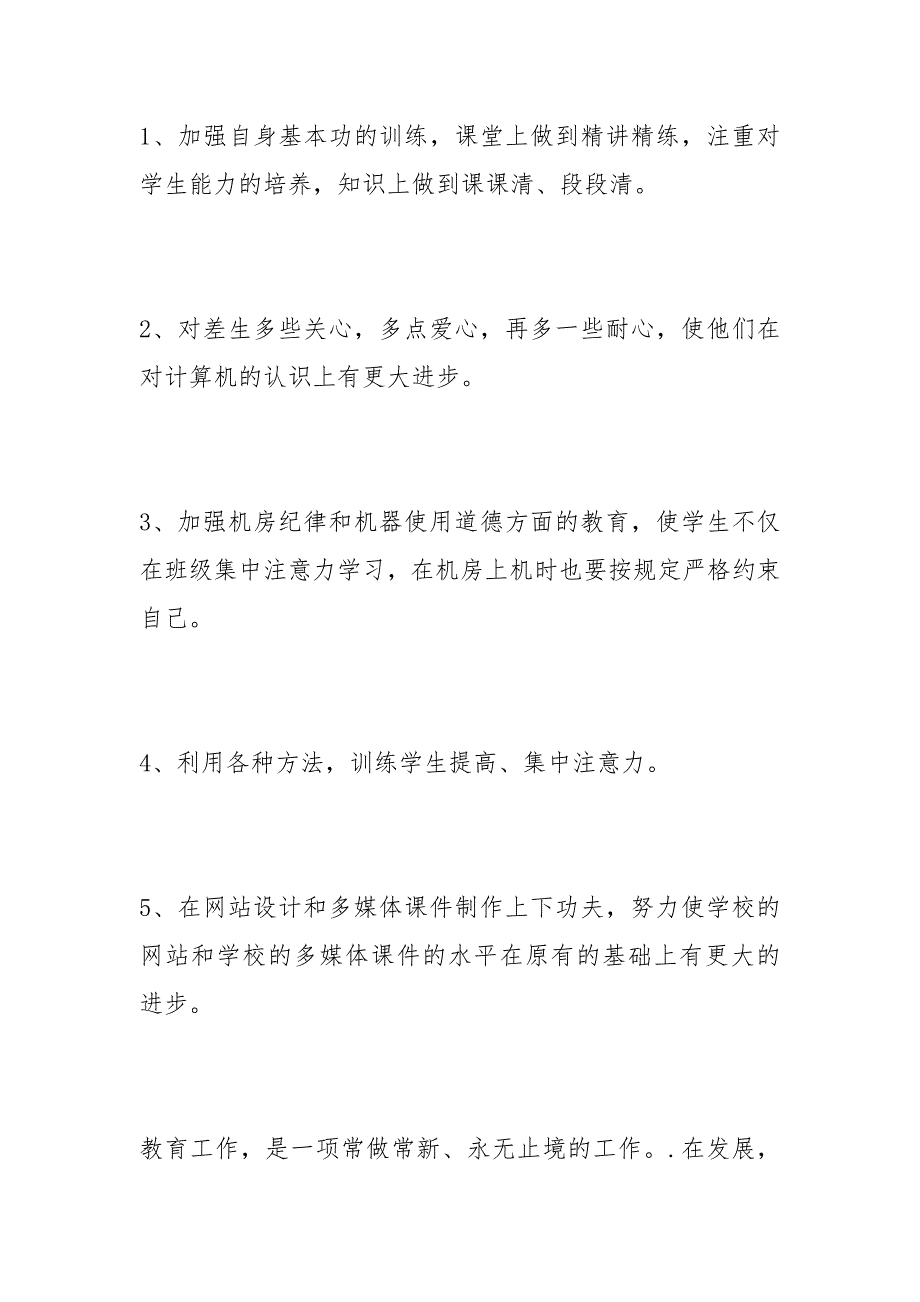 1、加强自身基本功的训练，课堂上做到精讲精练，注重对学生能力的培养，知识上做到课课清、段段清。

2、对差生多些关心，多点爱心，再多一些耐心，使他们在对计算机的认识上有更大进步。

3、加强机房纪律和机器使用道德方面的教育，使学生不仅在班级集中注意力学习，在机房上机时也要按规定严格约束自己。

4、利用各种方法，训练学生提高、集中注意力。

5、在网站设计和多媒体课件制作上下功夫，努力使学校的网站和学校的多媒体课件的水平在原有的基础上有更大的进步。

教育工作，是一项常做常新、永无止境的工作。.在发展，